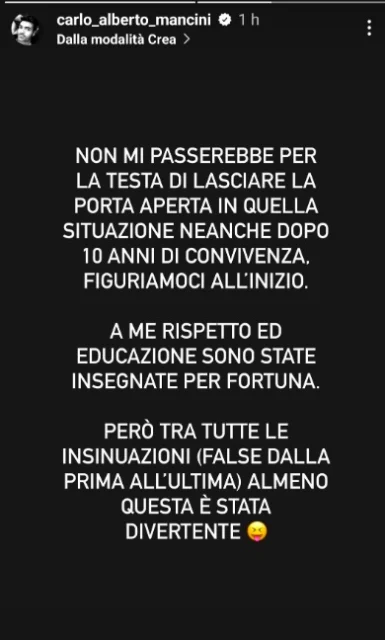 carlo_alberto_mancini 1 h
Dalla modalità Crea >

NON MI PASSEREBBE PER LA TESTA DI LASCIARE LA PORTA APERTA IN QUELLA SITUAZIONE NEANCHE DOPO 10 ANNI DI CONVIVENZA, FIGURIAMOCI ALL'INIZIO.

A ME RISPETTO ED EDUCAZIONE SONO STATE INSEGNATE PER FORTUNA.

PERÒ TRA TUTTE LE INSINUAZIONI (FALSE DALLA PRIMA ALL'ULTIMA) ALMENO QUESTA È STATA DIVERTENTE 😝